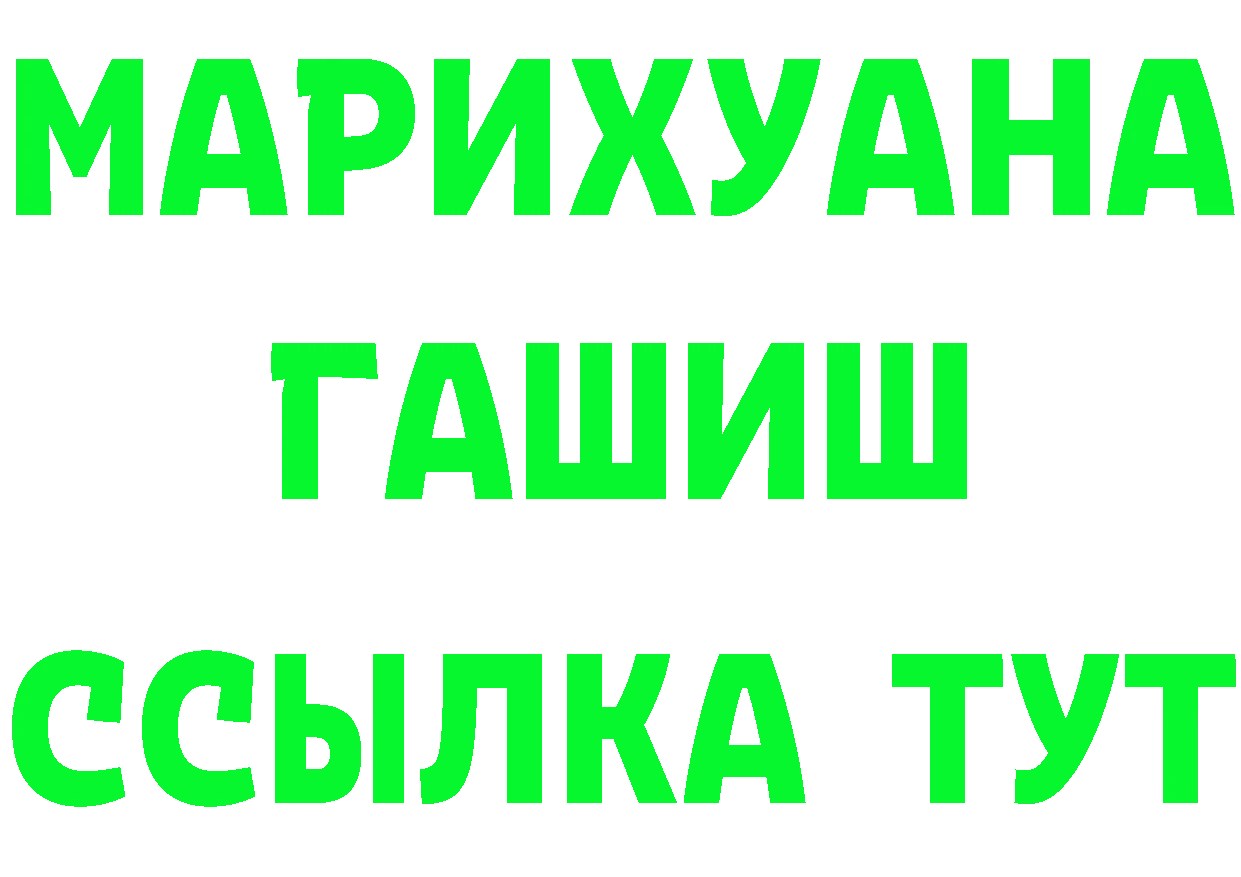 МАРИХУАНА
ГАШИШ
ССЫЛКА ТУТ